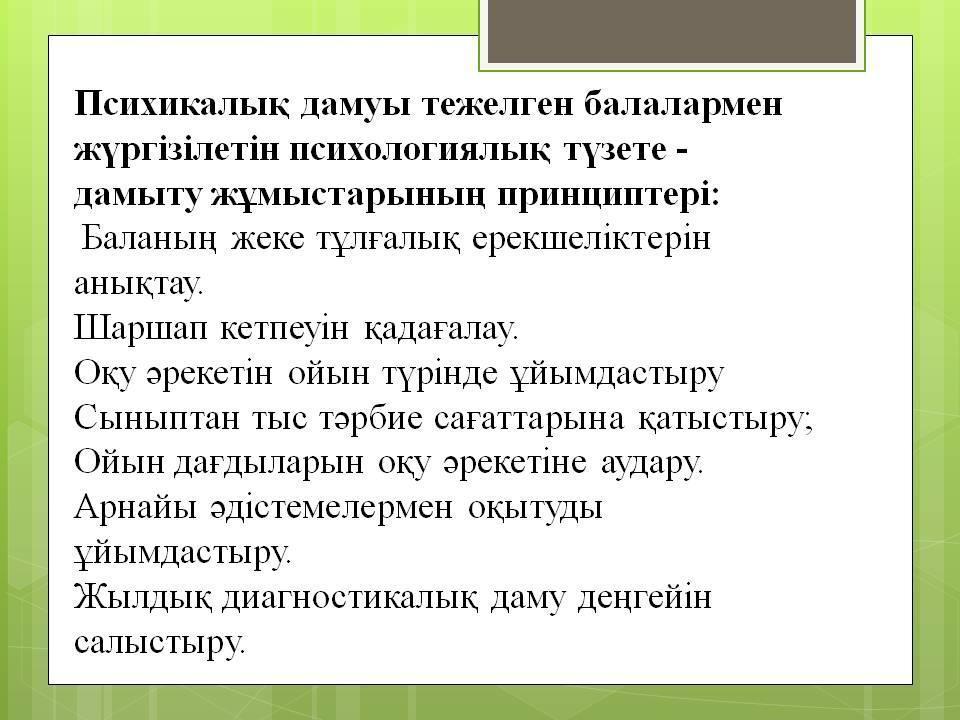 Психикалық дамуы тежелген балалармен жүргізілетін психологиялық түзете - дамыту жұмыстарының принциптері:
Баланың жеке тұлғалық ерекшеліктерін анықтау.
Шаршап кетпеуін қадағалау.
Оқу әрекетін ойын түрінде ұйымдастыру
Сыныптан тыс тәрбие сағаттарына қатыстыру;
Ойын дағдыларын оқу әрекетіне аудару.
Арнайы әдістемелермен оқытуды ұйымдастыру.
Жылдық диагностикалық даму деңгейін салыстыру.